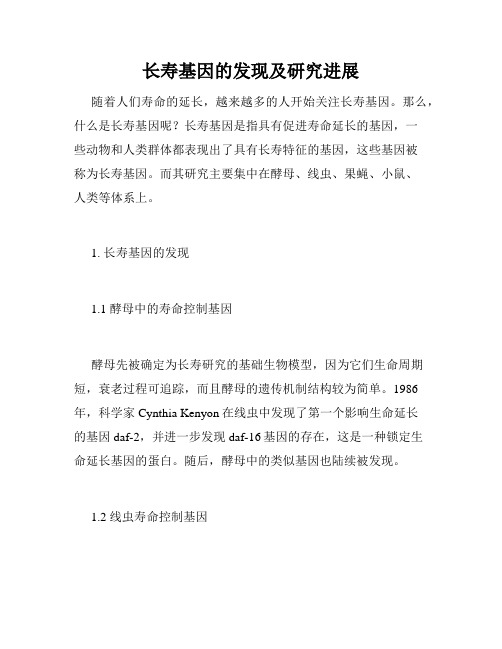 长寿基因的发现及研究进展

随着人们寿命的延长，越来越多的人开始关注长寿基因。那么，什么是长寿基因呢？长寿基因是指具有促进寿命延长的基因，一些动物和人类群体都表现出了具有长寿特征的基因，这些基因被称为长寿基因。而其研究主要集中在酵母、线虫、果蝇、小鼠、人类等体系上。

1. 长寿基因的发现

1.1 酵母中的寿命控制基因

酵母先被确定为长寿研究的基础生物模型，因为它们生命周期短，衰老过程可追踪，而且酵母的遗传机制结构较为简单。1986年，科学家 Cynthia Kenyon 在线虫中发现了第一个影响生命延长的基因 daf-2，并进一步发现 daf-16 基因的存在，这是一种锁定生命延长基因的蛋白。随后，酵母中的类似基因也陆续被发现。

1.2 线虫寿命控制基因